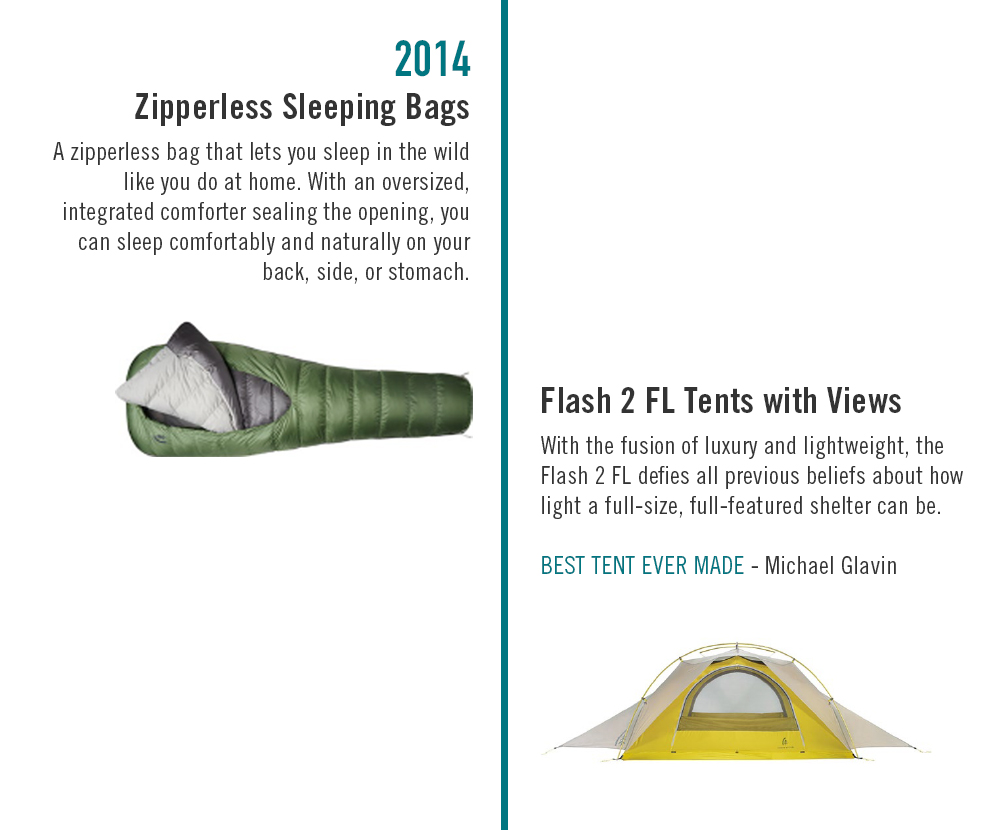 2014

Zipperless Sleeping Bags

A zipperless bag that lets you sleep in the wild like you do at home. With an oversized, integrated comforter sealing the opening, you can sleep comfortably and naturally on your back, side, or stomach.

Flash 2 FL Tents with Views

With the fusion of luxury and lightweight, the Flash 2 FL defies all previous beliefs about how light a full-size, full-featured shelter can be.

BEST TENT EVER MADE - Michael Glavin